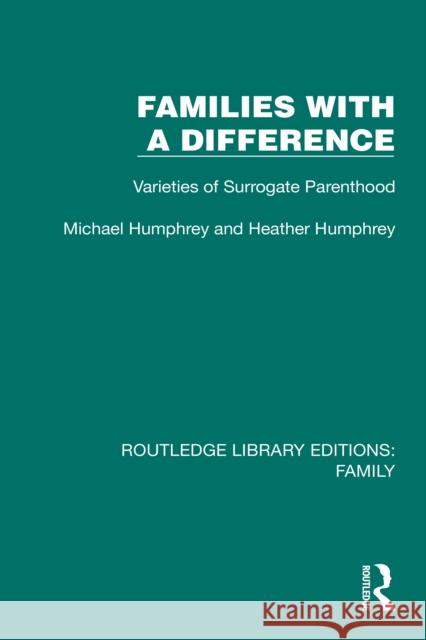 FAMILIES WITH A DIFFERENCE

Varieties of Surrogate Parenthood

Michael Humphrey and Heather Humphrey

ROUTLEDGE LIBRARY EDITIONS: FAMILY

ROUTLEDGE